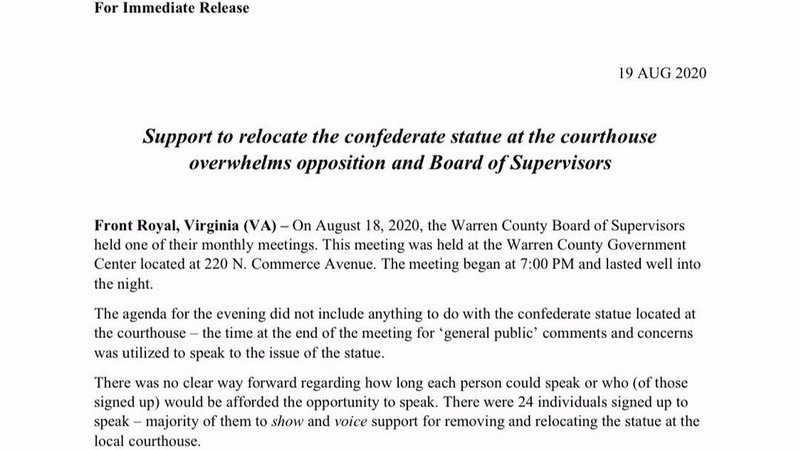 For Immediate Release

19 AUG 2020

Support to relocate the confederate statue at the courthouse overwhelms opposition and Board of Supervisors

Front Royal, Virginia (VA) – On August 18, 2020, the Warren County Board of Supervisors held one of their monthly meetings. This meeting was held at the Warren County Government Center located at 220 N. Commerce Avenue. The meeting began at 7:00 PM and lasted well into the night.

The agenda for the evening did not include anything to do with the confederate statue located at the courthouse – the time at the end of the meeting for 'general public' comments and concerns was utilized to speak to the issue of the statue.

There was no clear way forward regarding how long each person could speak or who (of those signed up) would be afforded the opportunity to speak. There were 24 individuals signed up to speak – majority of them to show and voice support for removing and relocating the statue at the local courthouse.